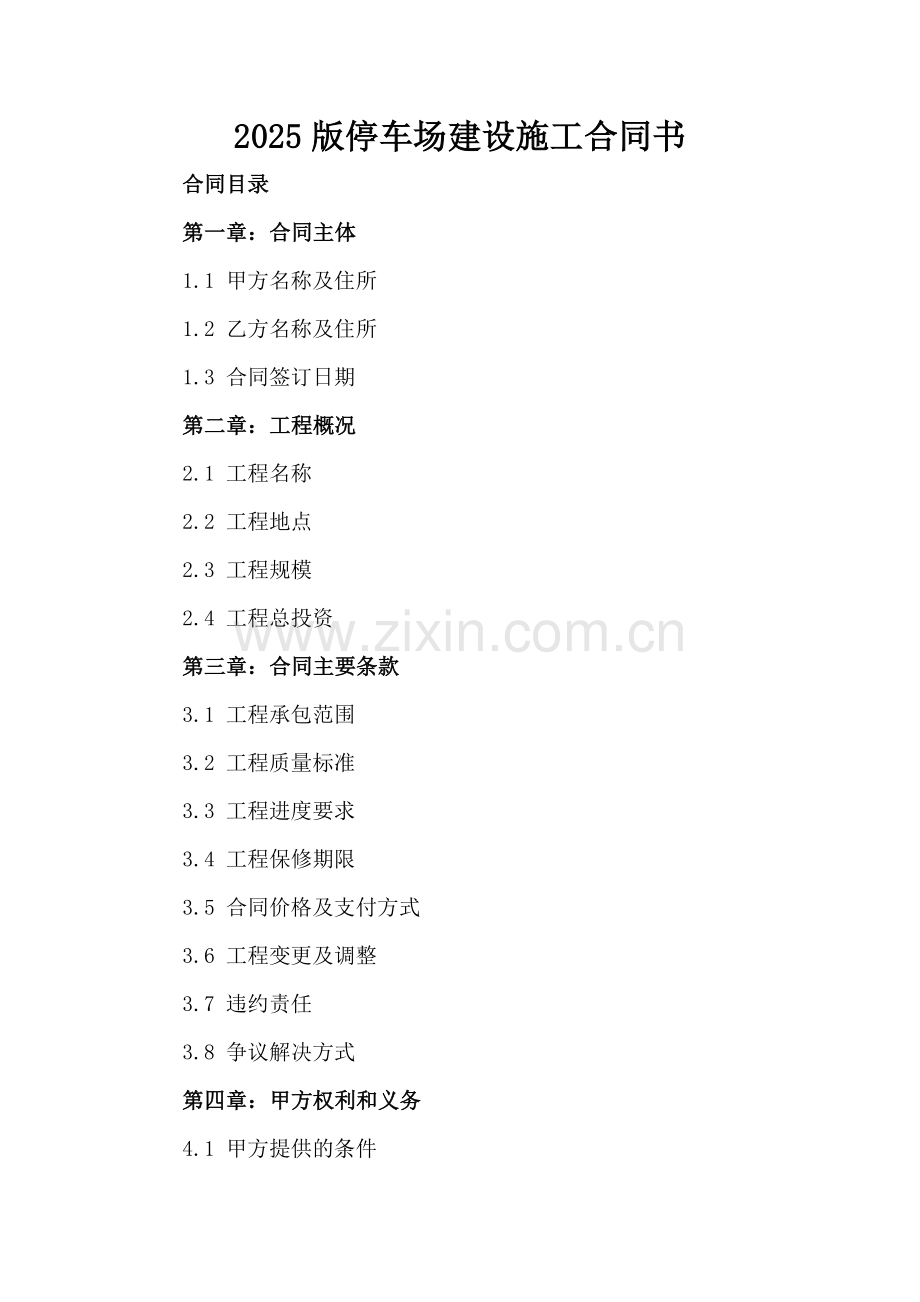 2025版停车场建设施工合同书

合同目录

第一章：合同主体

1.1 甲方名称及住所

1.2 乙方名称及住所

1.3 合同签订日期

第二章：工程概况

2.1 工程名称

2.2 工程地点

2.3 工程规模

2.4 工程总投资

第三章：合同主要条款

3.1 工程承包范围

3.2 工程质量标准

3.3 工程进度要求

3.4 工程保修期限

3.5 合同价格及支付方式

3.6 工程变更及调整

3.7 违约责任

3.8 争议解决方式

第四章：甲方权利和义务

4.1 甲方提供的条件

www.zixin.com.cn